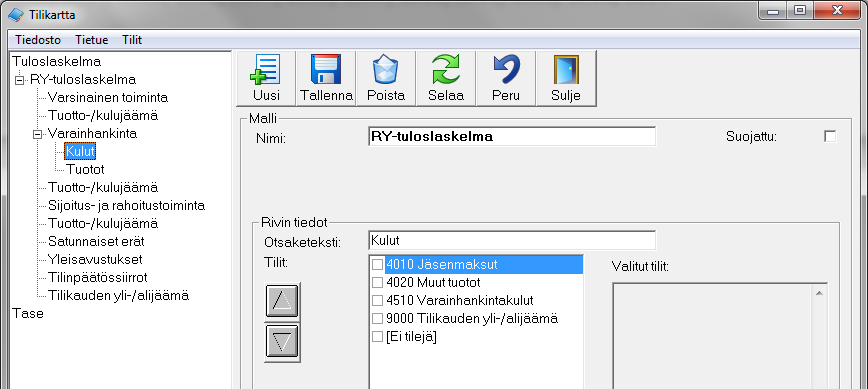 Tilikartta

Tiedosto Tietue Tilit

Tuloslaskelma
RY-tuloslaskelma
Varsinainen toiminta
Tuotto-/kulujäämä
Varainhankinta
Kulut
Tuotot
Tuotto-/kulujäämä
Sijoitus- ja rahoitustoiminta
Tuotto-/kulujäämä
Satunnaiset erät
Yleisavustukset
Tilinpäätössiirrot
Tilikauden yli-/alijäämä
Tase

Uusi Tallenna Poista Selaa Peru Sulje

Malli
Nimi: RY-tuloslaskelma
Suojattu:

Rivin tiedot
Otsaketeksti: Kulut
Tilit:
4010 Jäsenmaksut
4020 Muut tuotot
4510 Varainhankintakulut
9000 Tilikauden yli-/alijäämä
[Ei tilejä]
Valitut tilit: